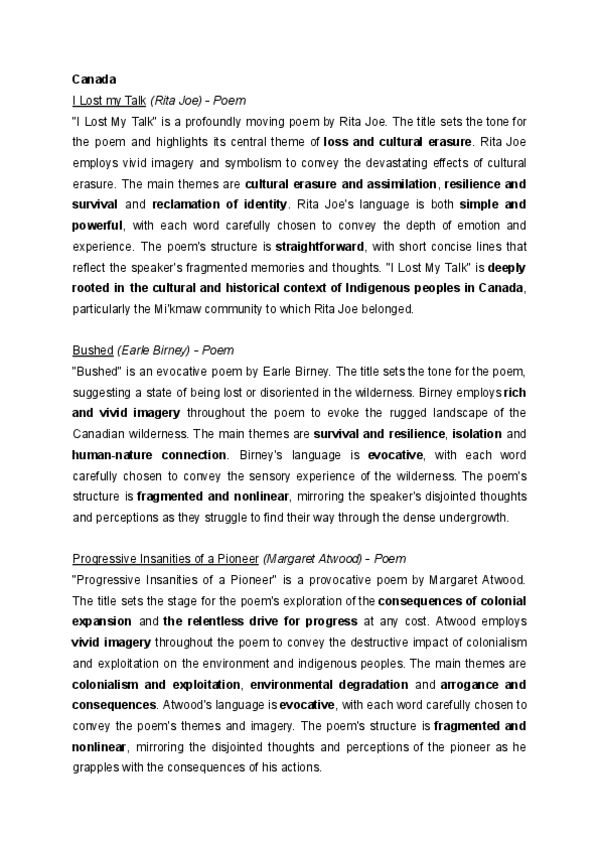 Canada

I Lost my Talk (Rita Joe) - Poem

"I Lost My Talk" is a profoundly moving poem by Rita Joe. The title sets the tone for the poem and highlights its central theme of loss and cultural erasure. Rita Joe employs vivid imagery and symbolism to convey the devastating effects of cultural erasure. The main themes are cultural erasure and assimilation, resilience and survival and reclamation of identity. Rita Joe's language is both simple and powerful, with each word carefully chosen to convey the depth of emotion and experience. The poem's structure is straightforward, with short concise lines that reflect the speaker's fragmented memories and thoughts. "I Lost My Talk" is deeply rooted in the cultural and historical context of Indigenous peoples in Canada, particularly the Mi'kmaw community to which Rita Joe belonged.

Bushed (Earle Birney) - Poem

"Bushed" is an evocative poem by Earle Birney. The title sets the tone for the poem, suggesting a state of being lost or disoriented in the wilderness. Birney employs rich and vivid imagery throughout the poem to evoke the rugged landscape of the Canadian wilderness. The main themes are survival and resilience, isolation and human-nature connection. Birney's language is evocative, with each word carefully chosen to convey the sensory experience of the wilderness. The poem's structure is fragmented and nonlinear, mirroring the speaker's disjointed thoughts and perceptions as they struggle to find their way through the dense undergrowth.

Progressive Insanities of a Pioneer (Margaret Atwood) - Poem

"Progressive Insanities of a Pioneer" is a provocative poem by Margaret Atwood. The title sets the stage for the poem's exploration of the consequences of colonial expansion and the relentless drive for progress at any cost. Atwood employs vivid imagery throughout the poem to convey the destructive impact of colonialism and exploitation on the environment and indigenous peoples. The main themes are colonialism and exploitation, environmental degradation and arrogance and consequences. Atwood's language is evocative, with each word carefully chosen to convey the poem's themes and imagery. The poem's structure is fragmented and nonlinear, mirroring the disjointed thoughts and perceptions of the pioneer as he grapples with the consequences of his actions.